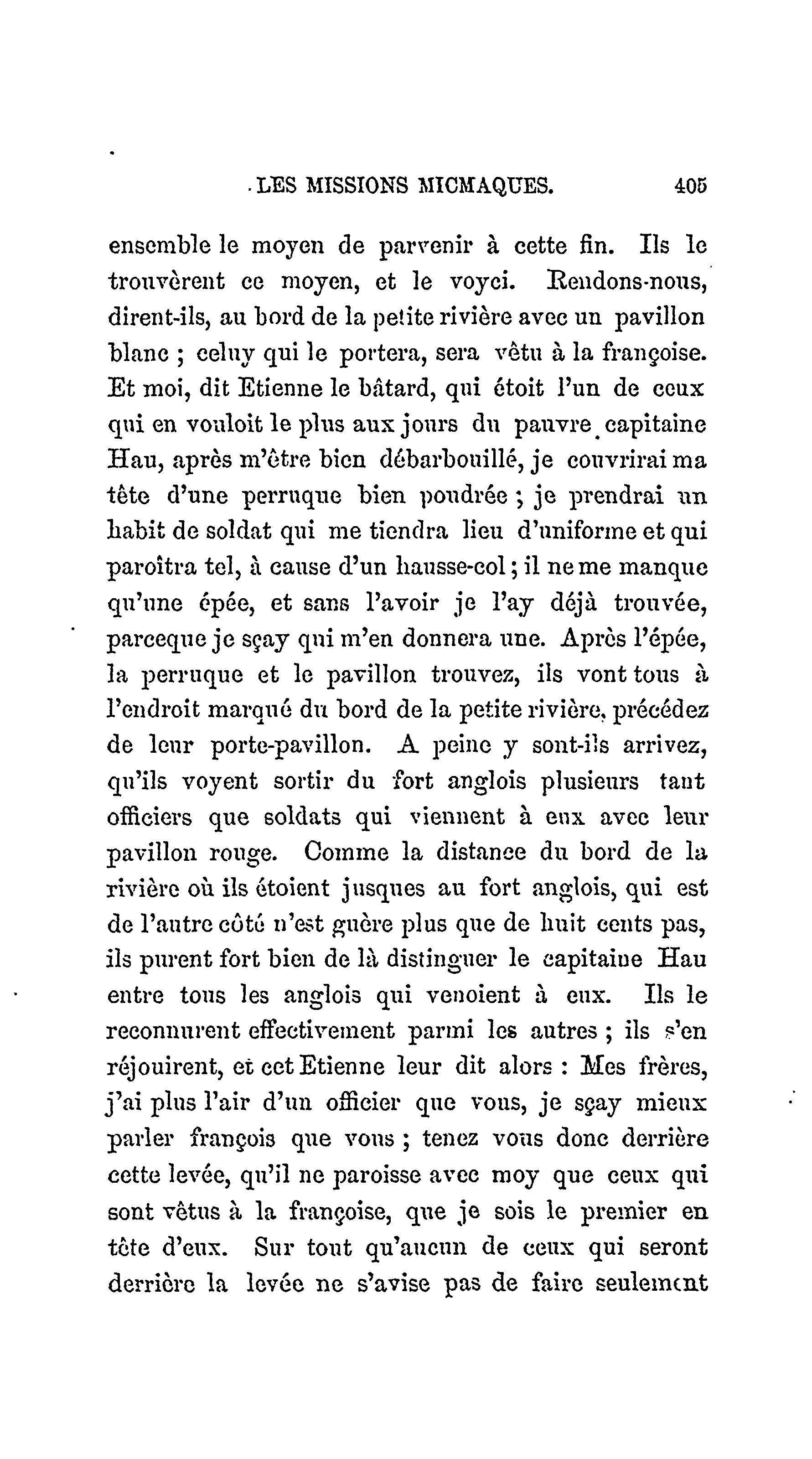 LES MISSIONS MICMAQUES. 405

ensemble le moyen de parvenir à cette fin. Ils le trouvèrent ce moyen, et le voyci. Rendons-nous, dirent-ils, au bord de la petite rivière avec un pavillon blanc ; celuy qui le portera, sera vêtu à la françoise. Et moi, dit Etienne le bâtard, qui étoit l'un de ceux qui en vouloit le plus aux jours du pauvre capitaine Hau, après m'être bien débarbouillé, je couvrirai ma tête d'une perruque bien poudrée ; je prendrai un habit de soldat qui me tiendra lieu d'uniforme et qui paroîtra tel, à cause d'un hausse-col ; il ne me manque qu'une épée, et sans l'avoir je l'ay déjà trouvée, parceque je sçay qui m'en donnera une. Après l'épée, la perruque et le pavillon trouvez, ils vont tous à l'endroit marqué du bord de la petite rivière, précédez de leur porte-pavillon. A peine y sont-ils arrivez, qu'ils voyent sortir du fort anglois plusieurs tant officiers que soldats qui viennent à eux avec leur pavillon rouge. Comme la distance du bord de la rivière où ils étoient jusques au fort anglois, qui est de l'autre côté n'est guère plus que de huit cents pas, ils purent fort bien de là distinguer le capitaine Hau entre tous les anglois qui venoient à eux. Ils le reconnurent effectivement parmi les autres ; ils s'en réjouirent, et cet Etienne leur dit alors : Mes frères, j'ai plus l'air d'un officier que vous, je sçay mieux parler françois que vous ; tenez vous donc derrière cette levée, qu'il ne paroisse avec moy que ceux qui sont vêtus à la françoise, que je sois le premier en tête d'eux. Sur tout qu'aucun de ceux qui seront derrière la levée ne s'avise pas de faire seulement